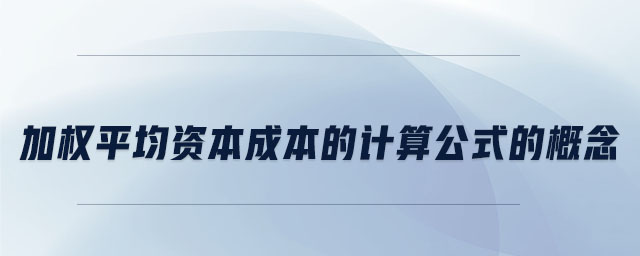 加权平均资本成本的计算公式的概念